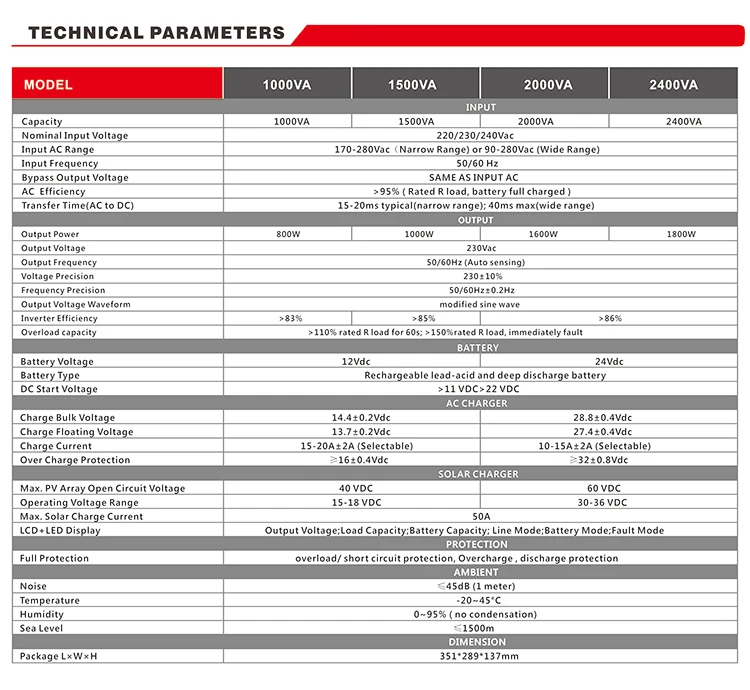 TECHNICAL PARAMETERS

| MODEL | 1000VA | 1500VA | 2000VA | 2400VA |
|---|---|---|---|---|
| INPUT | | | | |
| Capacity | 1000VA | 1500VA | 2000VA | 2400VA |
| Nominal Input Voltage | 220/230/240Vac | | | |
| Input AC Range | 170-280Vac（Narrow Range) or 90-280Vac (Wide Range) | | | |
| Input Frequency | 50/60 Hz | | | |
| Bypass Output Voltage | SAME AS INPUT AC | | | |
| AC Efficiency | >95% ( Rated R load, battery full charged ) | | | |
| Transfer Time(AC to DC) | 15-20ms typical(narrow range); 40ms max(wide range) | | | |
| OUTPUT | | | | |
| Output Power | 800W | 1000W | 1600W | 1800W |
| Output Voltage | 230Vac | | | |
| Output Frequency | 50/60Hz (Auto sensing) | | | |
| Voltage Precision | 230±10% | | | |
| Frequency Precision | 50/60Hz±0.2Hz | | | |
| Output Voltage Waveform | modified sine wave | | | |
| Inverter Efficiency | >83% | >85% | >86% | |
| Overload capacity | >110% rated R load for 60s; >150%rated R load, immediately fault | | | |
| BATTERY | | | | |
| Battery Voltage | 12Vdc | | 24Vdc | |
| Battery Type | Rechargeable lead-acid and deep discharge battery | | | |
| DC Start Voltage | >11 VDC>22 VDC | | | |
| AC CHARGER | | | | |
| Charge Bulk Voltage | 14.4±0.2Vdc | | 28.8±0.4Vdc | |
| Charge Floating Voltage | 13.7±0.2Vdc | | 27.4±0.4Vdc | |
| Charge Current | 15-20A±2A (Selectable) | | 10-15A±2A (Selectable) | |
| Over Charge Protection | ≥16±0.4Vdc | | ≥32±0.8Vdc | |
| SOLAR CHARGER | | | | |
| Max. PV Array Open Circuit Voltage | 40 VDC | | 60 VDC | |
| Operating Voltage Range | 15-18 VDC | | 30-36 VDC | |
| Max. Solar Charge Current | 50A | | | |
| LCD+LED Display | Output Voltage;Load Capacity;Battery Capacity; Line Mode;Battery Mode;Fault Mode | | | |
| PROTECTION | | | | |
| Full Protection | overload/ short circuit protection, Overcharge , discharge protection | | | |
| AMBIENT | | | | |
| Noise | ≤45dB (1 meter) | | | |
| Temperature | -20~45°C | | | |
| Humidity | 0~95% ( no condensation) | | | |
| Sea Level | ≤1500m | | | |
| DIMENSION | | | | |
| Package L×W×H | 351*289*137mm | | | |